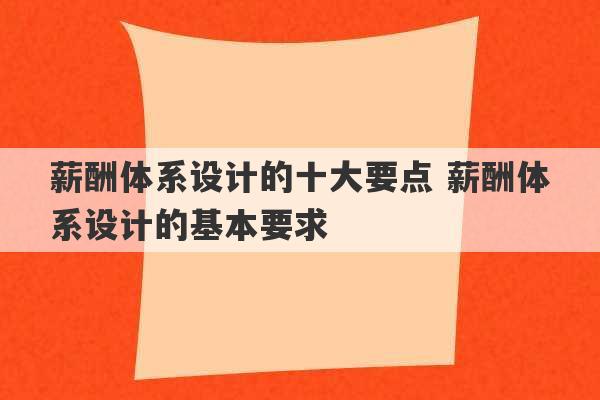 薪酬体系设计的十大要点 薪酬体系设计的基本要求